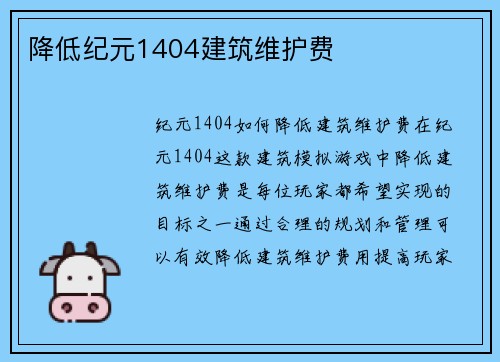 降低纪元1404建筑维护费

纪元1404如何降低建筑维护费在纪元1404这款建筑模拟游戏中降低建筑维护费是每位玩家都希望实现的目标之一通过合理的规划和管理可以有效降低建筑维护费用提高玩家